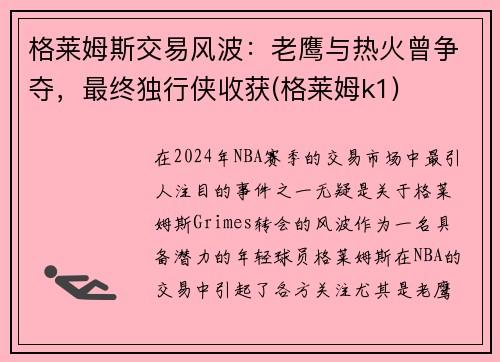 格莱姆斯交易风波：老鹰与热火曾争夺，最终独行侠收获(格莱姆k1)

在2024年NBA赛季的交易市场中最引人注目的事件之一无疑是关于格莱姆斯Grimes转会的风波作为一名具备潜力的年轻球员格莱姆斯在NBA的交易中引起了各方关注尤其是老鹰